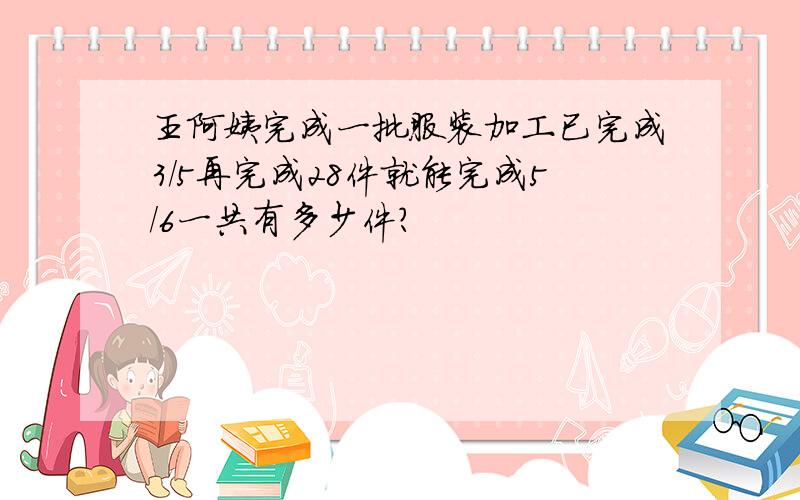 王阿姨完成一批服装加工已完成3/5再完成28件就能完成5/6一共有多少件?